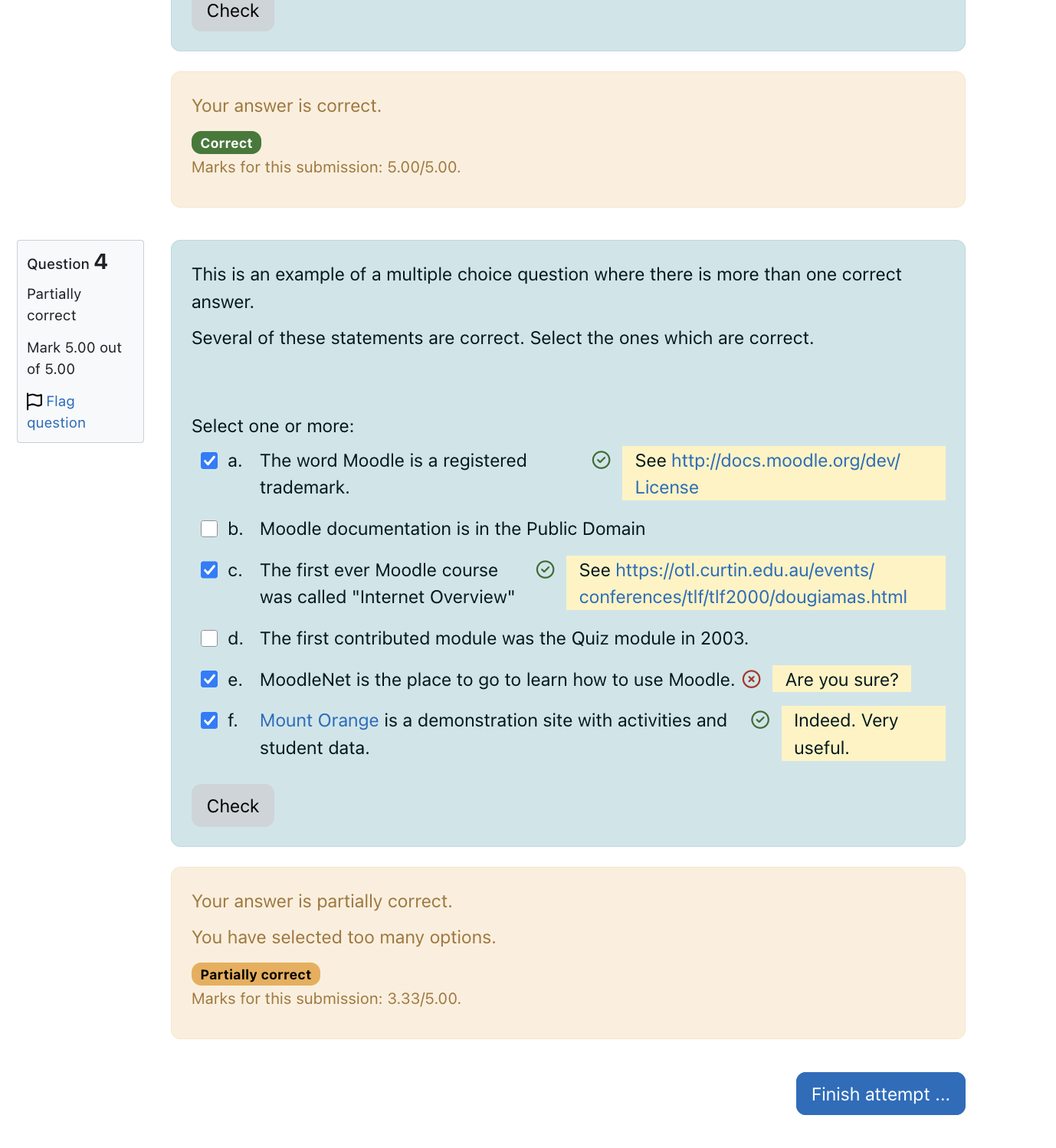 Check

Your answer is correct.

Correct

Marks for this submission: 5.00/5.00.

Question 4

Partially correct

Mark 5.00 out of 5.00

Flag question

This is an example of a multiple choice question where there is more than one correct answer.

Several of these statements are correct. Select the ones which are correct.

Select one or more:

a. The word Moodle is a registered trademark.

See http://docs.moodle.org/dev/License

b. Moodle documentation is in the Public Domain

c. The first ever Moodle course was called "Internet Overview"

See https://otl.curtin.edu.au/events/conferences/tlf/tlf2000/dougiamas.html

d. The first contributed module was the Quiz module in 2003.

e. MoodleNet is the place to go to learn how to use Moodle.

Are you sure?

f. Mount Orange is a demonstration site with activities and student data.

Indeed. Very useful.

Check

Your answer is partially correct.

You have selected too many options.

Partially correct

Marks for this submission: 3.33/5.00.

Finish attempt ...